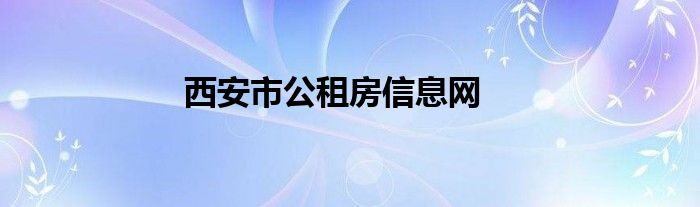 西安市公租房信息网